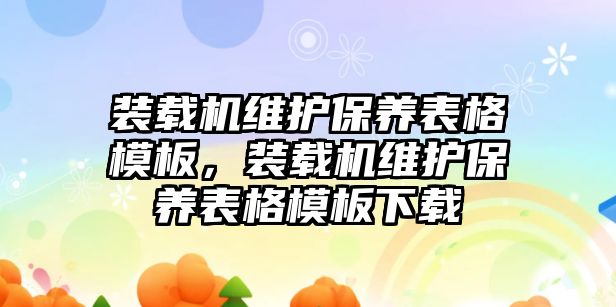 装载机维护保养表格模板，装载机维护保养表格模板下载